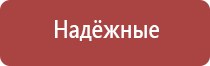 Надёжные